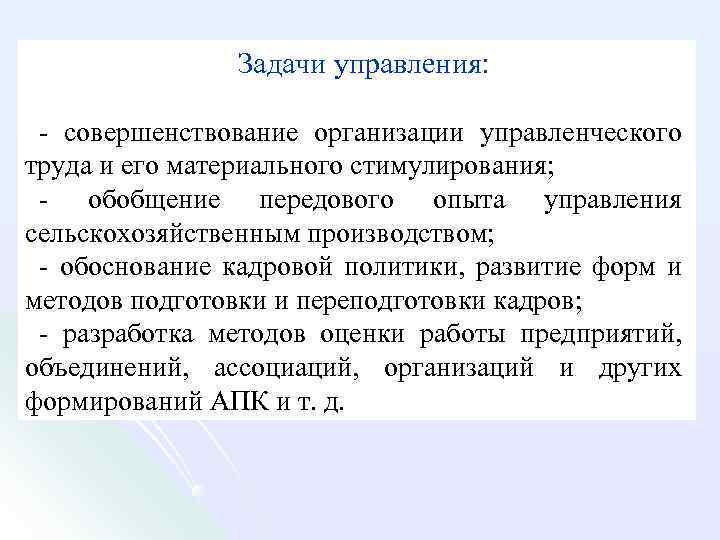 Задачи управления:

- совершенствование организации управленческого труда и его материального стимулирования;

- обобщение передового опыта управления сельскохозяйственным производством;

- обоснование кадровой политики, развитие форм и методов подготовки и переподготовки кадров;

- разработка методов оценки работы предприятий, объединений, ассоциаций, организаций и других формирований АПК и т. д.